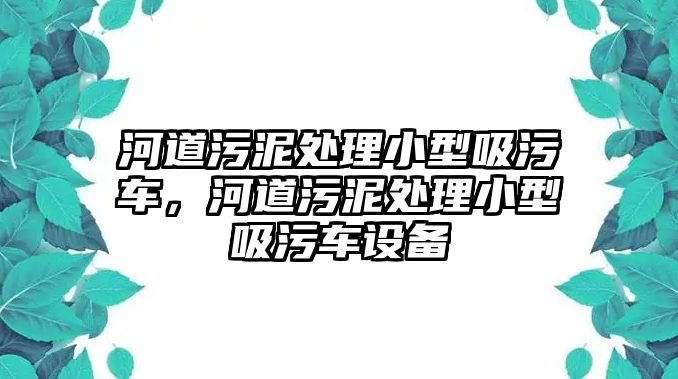 河道污泥处理小型吸污车，河道污泥处理小型吸污车设备